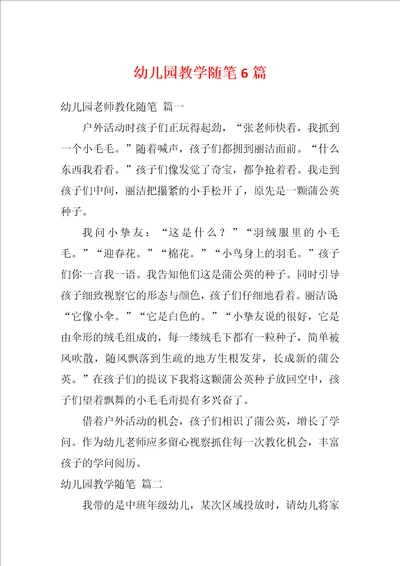 幼儿园教学随笔6篇

幼儿园老师教化随笔 篇一

户外活动时孩子们正玩得起劲，“张老师快看，我抓到一个小毛毛。”随着喊声，孩子们都拥到丽洁面前。“什么东西我看看。”孩子们像发觉了奇宝，都争抢着看。我走到孩子们中间，丽洁把攥紧的小手松开了，原先是一颗蒲公英种子。

我问小挚友：“这是什么？”“羽绒服里的小毛毛。”“迎春花。”“棉花。”“小鸟身上的羽毛。”孩子们你一言我一语。我告知他们这是蒲公英的种子。同时引导孩子细致视察它的形态与颜色，孩子们仔细地看着。丽洁说“它像小伞。”“它是白色的。”“小挚友说的很好，它是由伞形的绒毛组成的，每一缕绒毛下都有一粒种子，简单被风吹散，随风飘落到生疏的地方生根发芽，长成新的蒲公英。”在孩子们的提议下我将这颗蒲公英种子放回空中，孩子们望着飘舞的小毛毛甭提有多兴奋了。

借着户外活动的机会，孩子们相识了蒲公英，增长了学问。作为幼儿老师应多留心视察抓住每一次教化机会，丰富孩子的学问阅历。

幼儿园教学随笔 篇二

我带的是中班年级幼儿，某次区域投放时，请幼儿将家